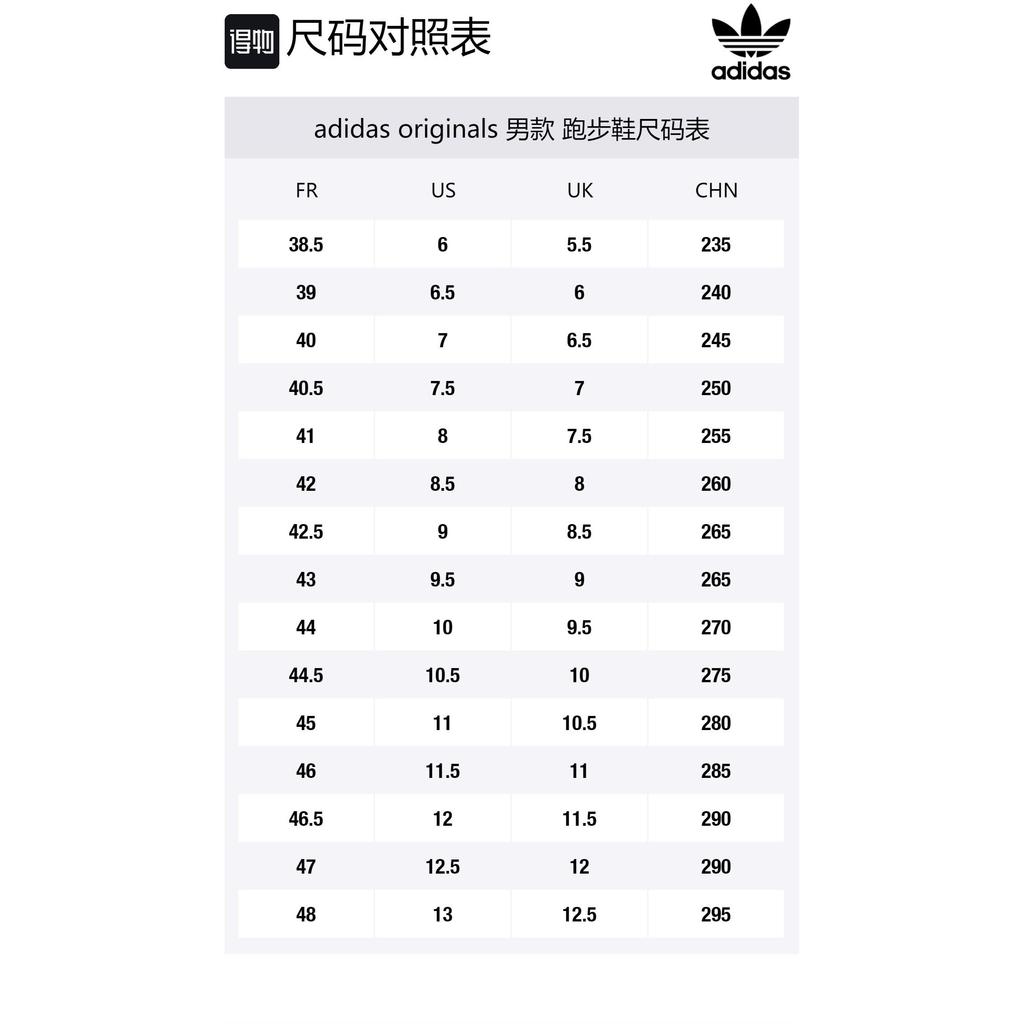 得物 尺码对照表

adidas

adidas originals 男款 跑步鞋尺码表

| FR | US | UK | CHN |
|---|---|---|---|
| 38.5 | 6 | 5.5 | 235 |
| 39 | 6.5 | 6 | 240 |
| 40 | 7 | 6.5 | 245 |
| 40.5 | 7.5 | 7 | 250 |
| 41 | 8 | 7.5 | 255 |
| 42 | 8.5 | 8 | 260 |
| 42.5 | 9 | 8.5 | 265 |
| 43 | 9.5 | 9 | 265 |
| 44 | 10 | 9.5 | 270 |
| 44.5 | 10.5 | 10 | 275 |
| 45 | 11 | 10.5 | 280 |
| 46 | 11.5 | 11 | 285 |
| 46.5 | 12 | 11.5 | 290 |
| 47 | 12.5 | 12 | 290 |
| 48 | 13 | 12.5 | 295 |